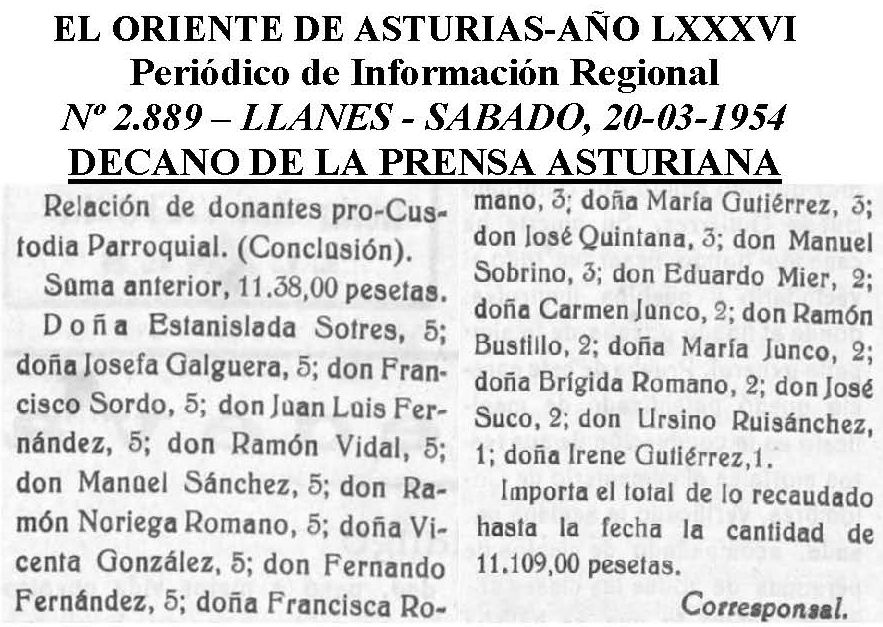 EL ORIENTE DE ASTURIAS-AÑO LXXXVI
Periódico de Información Regional
Nº 2.889 – LLANES - SABADO, 20-03-1954
DECANO DE LA PRENSA ASTURIANA

Relación de donantes pro-Custodia Parroquial. (Conclusión).

Suma anterior, 11.38,00 pesetas.

Doña Estanislada Sotres, 5; doña Josefa Galguera, 5; don Francisco Sordo, 5; don Juan Luis Fernández, 5; don Ramón Vidal, 5; don Manuel Sánchez, 5; don Ramón Noriega Romano, 5; doña Vicenta González, 5; don Fernando Fernández, 5; doña Francisca Romano, 3; doña María Gutiérrez, 3; don José Quintana, 3; don Manuel Sobrino, 3; don Eduardo Mier, 2; doña Carmen Junco, 2; don Ramón Bustillo, 2; doña María Junco, 2; doña Brígida Romano, 2; don José Suco, 2; don Ursino Ruisánchez, 1; doña Irene Gutiérrez,1.

Importa el total de lo recaudado hasta la fecha la cantidad de 11.109,00 pesetas.

Corresponsal.